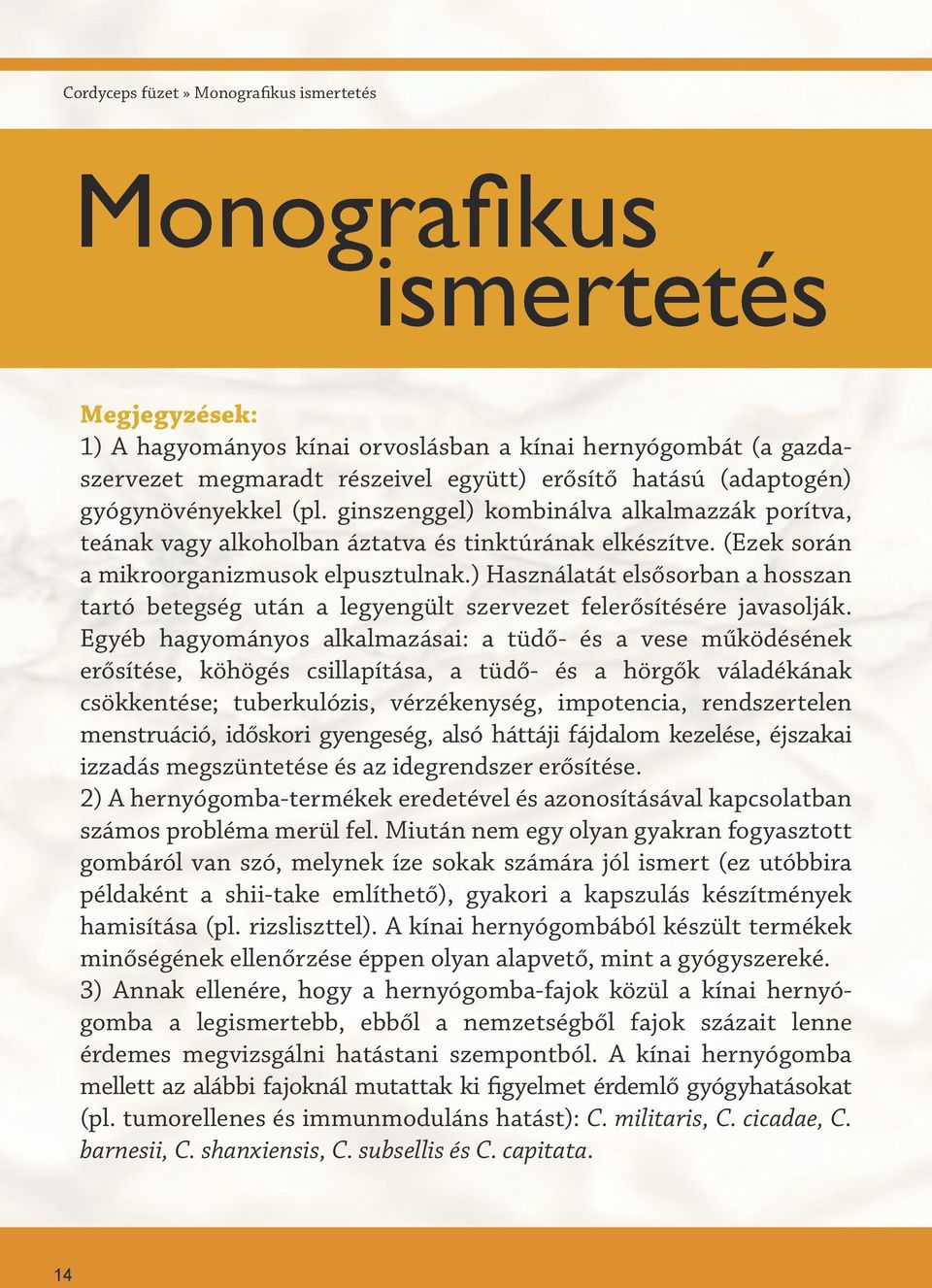 Cordyceps füzet » Monografikus ismertetés

Monografikus ismertetés

Megjegyzések:
1) A hagyományos kínai orvoslásban a kínai hernyógombát (a gazdaszervezet megmaradt részeivel együtt) erősítő hatású (adaptogén) gyógynövényekkel (pl. ginszenggel) kombinálva alkalmazzák porítva, teának vagy alkoholban áztatva és tinktúrának elkészítve. (Ezek során a mikroorganizmusok elpusztulnak.) Használatát elsősorban a hosszan tartó betegség után a legyengült szervezet felerősítésére javasolják. Egyéb hagyományos alkalmazásai: a tüdő- és a vese működésének erősítése, köhögés csillapítása, a tüdő- és a hörgők váladékának csökkentése; tuberkulózis, vérzékenység, impotencia, rendszertelen menstruáció, időskori gyengeség, alsó háttáji fájdalom kezelése, éjszakai izzadás megszüntetése és az idegrendszer erősítése.
2) A hernyógomba-termékek eredetével és azonosításával kapcsolatban számos probléma merül fel. Miután nem egy olyan gyakran fogyasztott gombáról van szó, melynek íze sokak számára jól ismert (ez utóbbira példaként a shii-take említhető), gyakori a kapszulás készítmények hamisítása (pl. rizsliszttel). A kínai hernyógombából készült termékek minőségének ellenőrzése éppen olyan alapvető, mint a gyógyszereké.
3) Annak ellenére, hogy a hernyógomba-fajok közül a kínai hernyógomba a legismertebb, ebből a nemzetségből fajok százait lenne érdemes megvizsgálni hatástani szempontból. A kínai hernyógomba mellett az alábbi fajoknál mutattak ki figyelmet érdemlő gyógyhatásokat (pl. tumorellenes és immunmoduláns hatást): C. militaris, C. cicadae, C. barnesii, C. shanxiensis, C. subsellis és C. capitata.

14